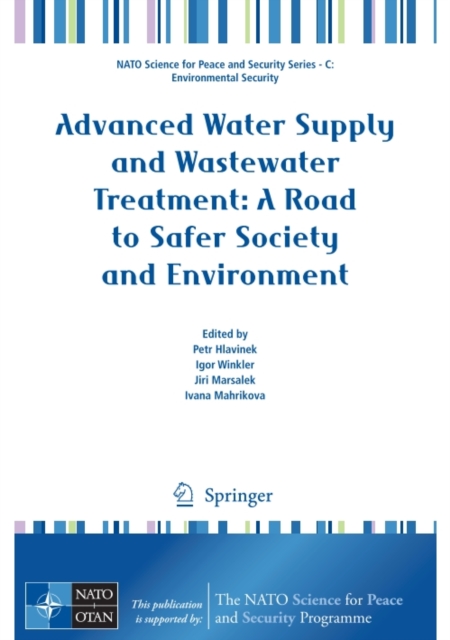 NATO Science for Peace and Security Series - C:
Environmental Security

Advanced Water Supply and Wastewater Treatment: A Road to Safer Society and Environment

Edited by
Petr Hlavinek
Igor Winkler
Jiri Marsalek
Ivana Mahrikova

Springer

NATO
OTAN

This publication is supported by:

The NATO Science for Peace and Security Programme